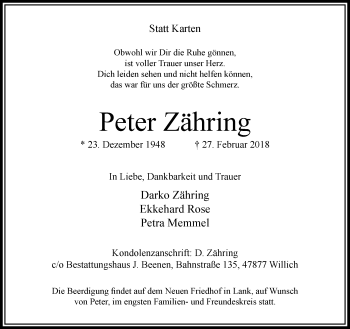 Statt Karten

Obwohl wir Dir die Ruhe gönnen,
ist voller Trauer unser Herz.
Dich leiden sehen und nicht helfen können,
das war für uns der größte Schmerz.

Peter Zähring

* 23. Dezember 1948 † 27. Februar 2018

In Liebe, Dankbarkeit und Trauer

Darko Zähring
Ekkehard Rose
Petra Memmel

Kondolenzanschrift: D. Zähring
c/o Bestattungshaus J. Beenen, Bahnstraße 135, 47877 Willich

Die Beerdigung findet auf dem Neuen Friedhof in Lank, auf Wunsch von Peter, im engsten Familien- und Freundeskreis statt.